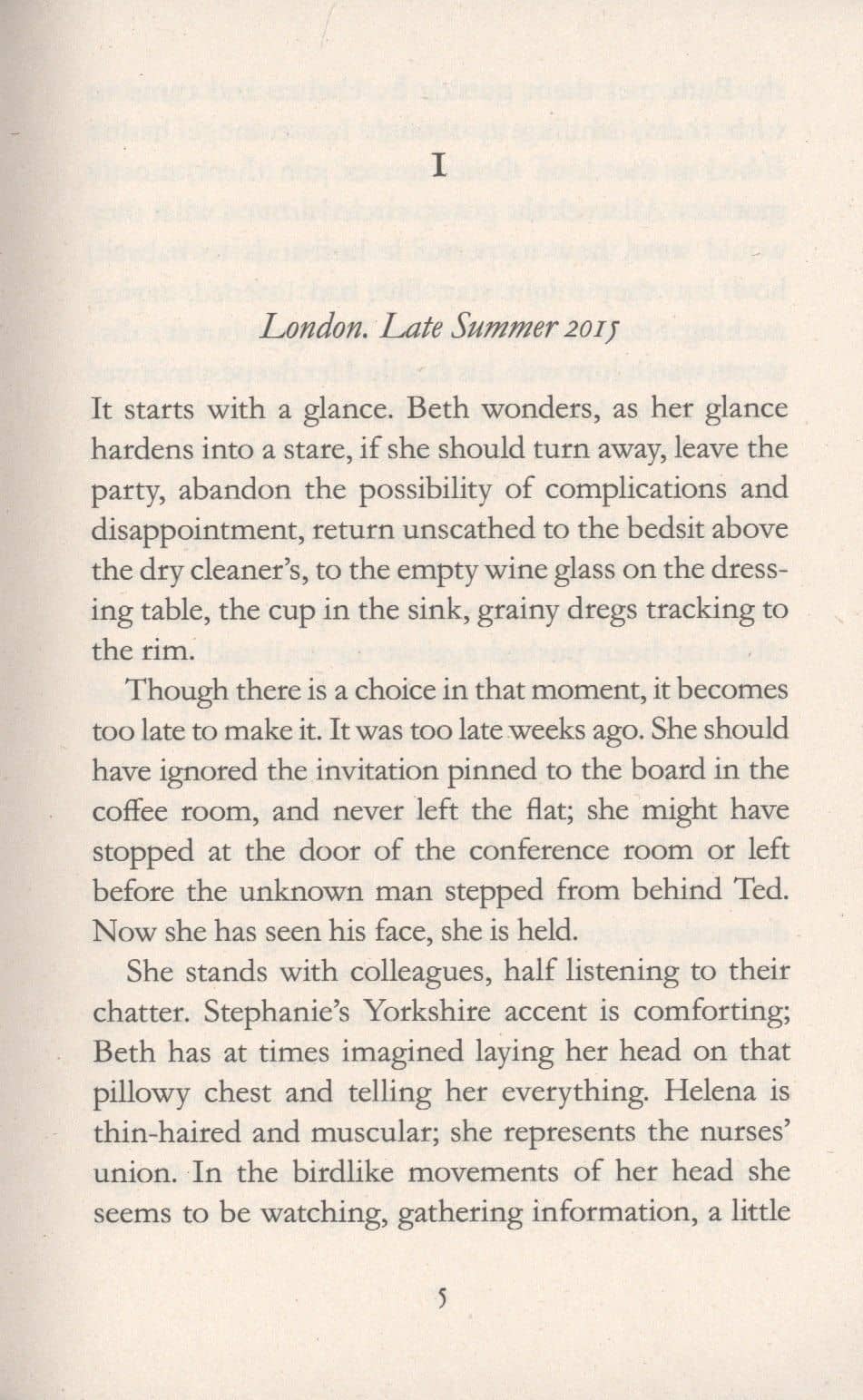 I

London. Late Summer 2015

It starts with a glance. Beth wonders, as her glance hardens into a stare, if she should turn away, leave the party, abandon the possibility of complications and disappointment, return unscathed to the bedsit above the dry cleaner's, to the empty wine glass on the dressing table, the cup in the sink, grainy dregs tracking to the rim.

Though there is a choice in that moment, it becomes too late to make it. It was too late weeks ago. She should have ignored the invitation pinned to the board in the coffee room, and never left the flat; she might have stopped at the door of the conference room or left before the unknown man stepped from behind Ted. Now she has seen his face, she is held.

She stands with colleagues, half listening to their chatter. Stephanie's Yorkshire accent is comforting; Beth has at times imagined laying her head on that pillowy chest and telling her everything. Helena is thin-haired and muscular; she represents the nurses' union. In the birdlike movements of her head she seems to be watching, gathering information, a little

5